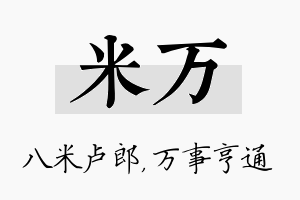 米万

八米卢郎，万事亨通